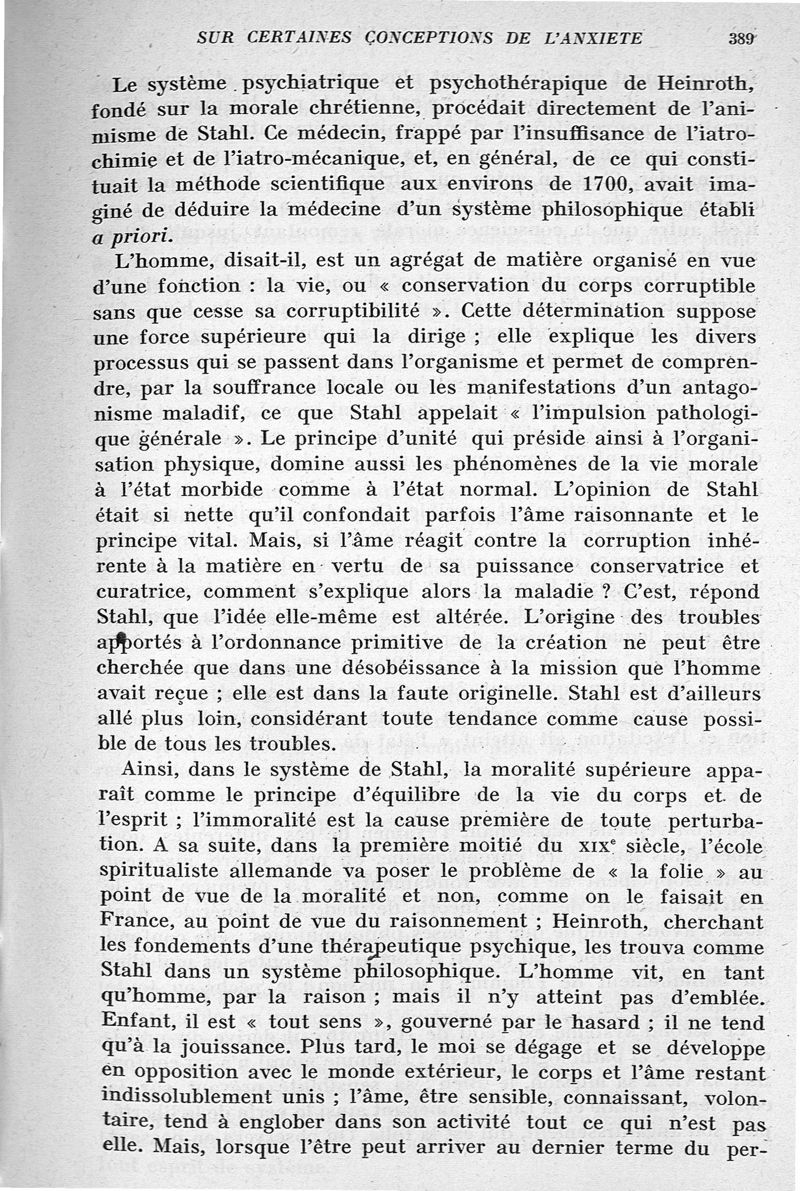 SUR CERTAINES CONCEPTIONS DE L'ANXIETE 389

Le système psychiatrique et psychothérapique de Heinroth, fondé sur la morale chrétienne, procédait directement de l'animisme de Stahl. Ce médecin, frappé par l'insuffisance de l'iatrochimie et de l'iatro-mécanique, et, en général, de ce qui constituait la méthode scientifique aux environs de 1700, avait imaginé de déduire la médecine d'un système philosophique établi a priori.

L'homme, disait-il, est un agrégat de matière organisé en vue d'une fonction : la vie, ou « conservation du corps corruptible sans que cesse sa corruptibilité ». Cette détermination suppose une force supérieure qui la dirige ; elle explique les divers processus qui se passent dans l'organisme et permet de comprendre, par la souffrance locale ou les manifestations d'un antagonisme maladif, ce que Stahl appelait « l'impulsion pathologique générale ». Le principe d'unité qui préside ainsi à l'organisation physique, domine aussi les phénomènes de la vie morale à l'état morbide comme à l'état normal. L'opinion de Stahl était si nette qu'il confondait parfois l'âme raisonnante et le principe vital. Mais, si l'âme réagit contre la corruption inhérente à la matière en vertu de sa puissance conservatrice et curatrice, comment s'explique alors la maladie ? C'est, répond Stahl, que l'idée elle-même est altérée. L'origine des troubles apportés à l'ordonnance primitive de la création ne peut être cherchée que dans une désobéissance à la mission que l'homme avait reçue ; elle est dans la faute originelle. Stahl est d'ailleurs allé plus loin, considérant toute tendance comme cause possible de tous les troubles.

Ainsi, dans le système de Stahl, la moralité supérieure apparaît comme le principe d'équilibre de la vie du corps et de l'esprit ; l'immoralité est la cause première de toute perturbation. A sa suite, dans la première moitié du XIXe siècle, l'école spiritualiste allemande va poser le problème de « la folie » au point de vue de la moralité et non, comme on le faisait en France, au point de vue du raisonnement ; Heinroth, cherchant les fondements d'une thérapeutique psychique, les trouva comme Stahl dans un système philosophique. L'homme vit, en tant qu'homme, par la raison ; mais il n'y atteint pas d'emblée. Enfant, il est « tout sens », gouverné par le hasard ; il ne tend qu'à la jouissance. Plus tard, le moi se dégage et se développe en opposition avec le monde extérieur, le corps et l'âme restant indissolublement unis ; l'âme, être sensible, connaissant, volontaire, tend à englober dans son activité tout ce qui n'est pas elle. Mais, lorsque l'être peut arriver au dernier terme du per-